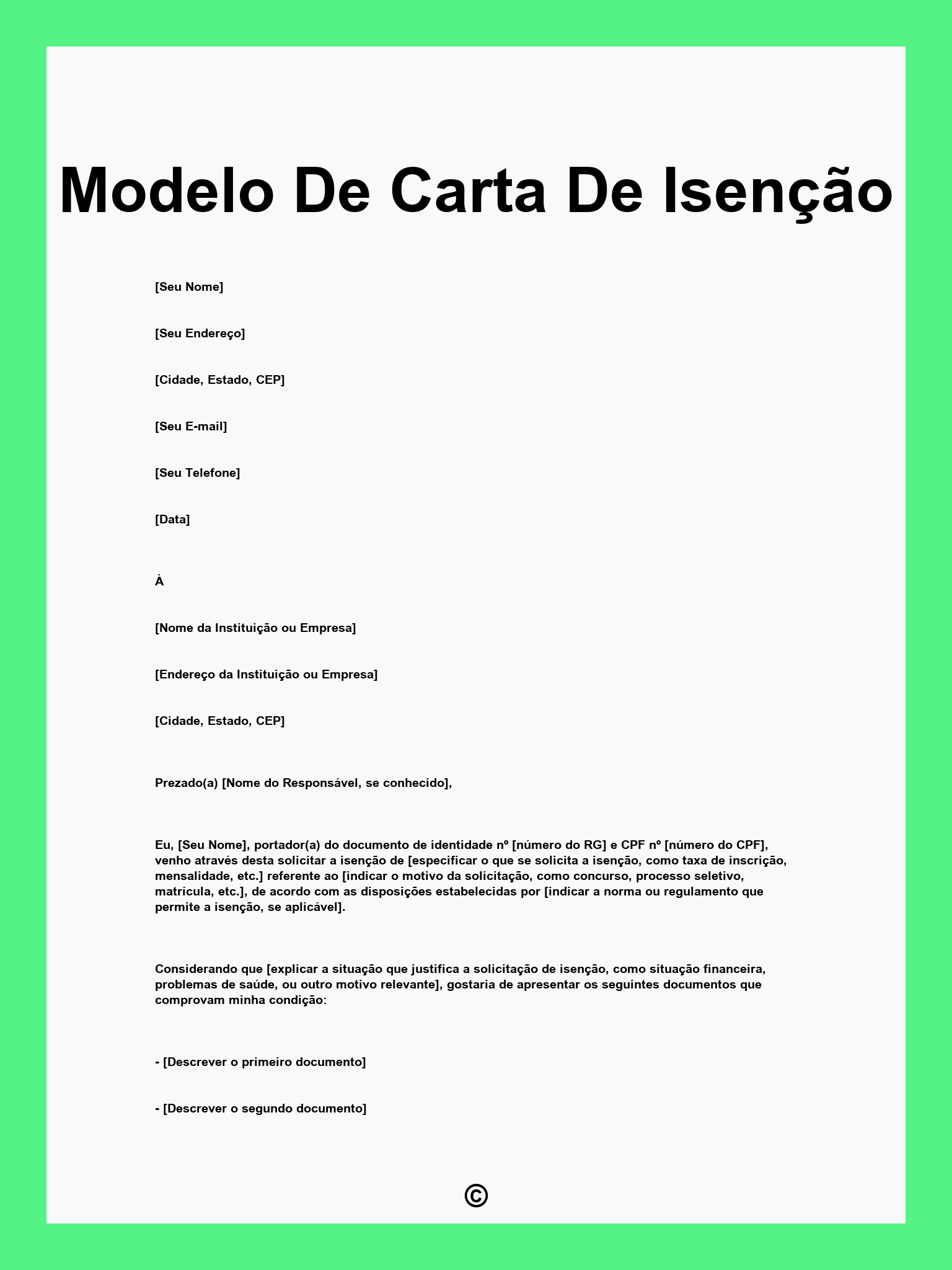 Modelo De Carta De Isenção

[Seu Nome]

[Seu Endereço]

[Cidade, Estado, CEP]

[Seu E-mail]

[Seu Telefone]

[Data]

À

[Nome da Instituição ou Empresa]

[Endereço da Instituição ou Empresa]

[Cidade, Estado, CEP]

Prezado(a) [Nome do Responsável, se conhecido],

Eu, [Seu Nome], portador(a) do documento de identidade nº [número do RG] e CPF nº [número do CPF], venho através desta solicitar a isenção de [especificar o que se solicita a isenção, como taxa de inscrição, mensalidade, etc.] referente ao [indicar o motivo da solicitação, como concurso, processo seletivo, matrícula, etc.], de acordo com as disposições estabelecidas por [indicar a norma ou regulamento que permite a isenção, se aplicável].

Considerando que [explicar a situação que justifica a solicitação de isenção, como situação financeira, problemas de saúde, ou outro motivo relevante], gostaria de apresentar os seguintes documentos que comprovam minha condição:

- [Descrever o primeiro documento]

- [Descrever o segundo documento]

©